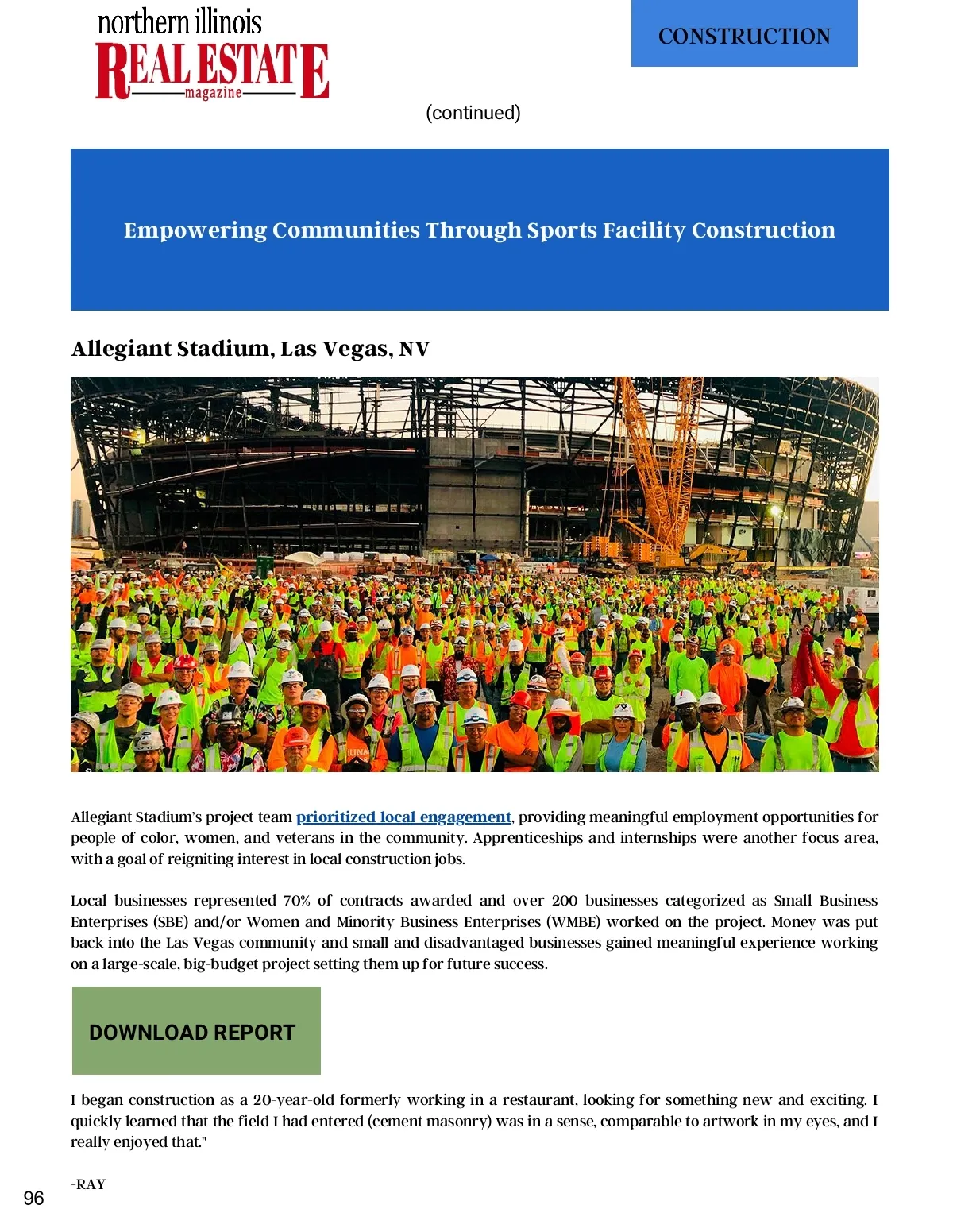 northern illinois
REAL ESTATE
magazine

CONSTRUCTION

(continued)

Empowering Communities Through Sports Facility Construction

Allegiant Stadium, Las Vegas, NV

Allegiant Stadium's project team prioritized local engagement, providing meaningful employment opportunities for people of color, women, and veterans in the community. Apprenticeships and internships were another focus area, with a goal of reigniting interest in local construction jobs.

Local businesses represented 70% of contracts awarded and over 200 businesses categorized as Small Business Enterprises (SBE) and/or Women and Minority Business Enterprises (WMBE) worked on the project. Money was put back into the Las Vegas community and small and disadvantaged businesses gained meaningful experience working on a large-scale, big-budget project setting them up for future success.

DOWNLOAD REPORT

I began construction as a 20-year-old formerly working in a restaurant, looking for something new and exciting. I quickly learned that the field I had entered (cement masonry) was in a sense, comparable to artwork in my eyes, and I really enjoyed that."

-RAY

96